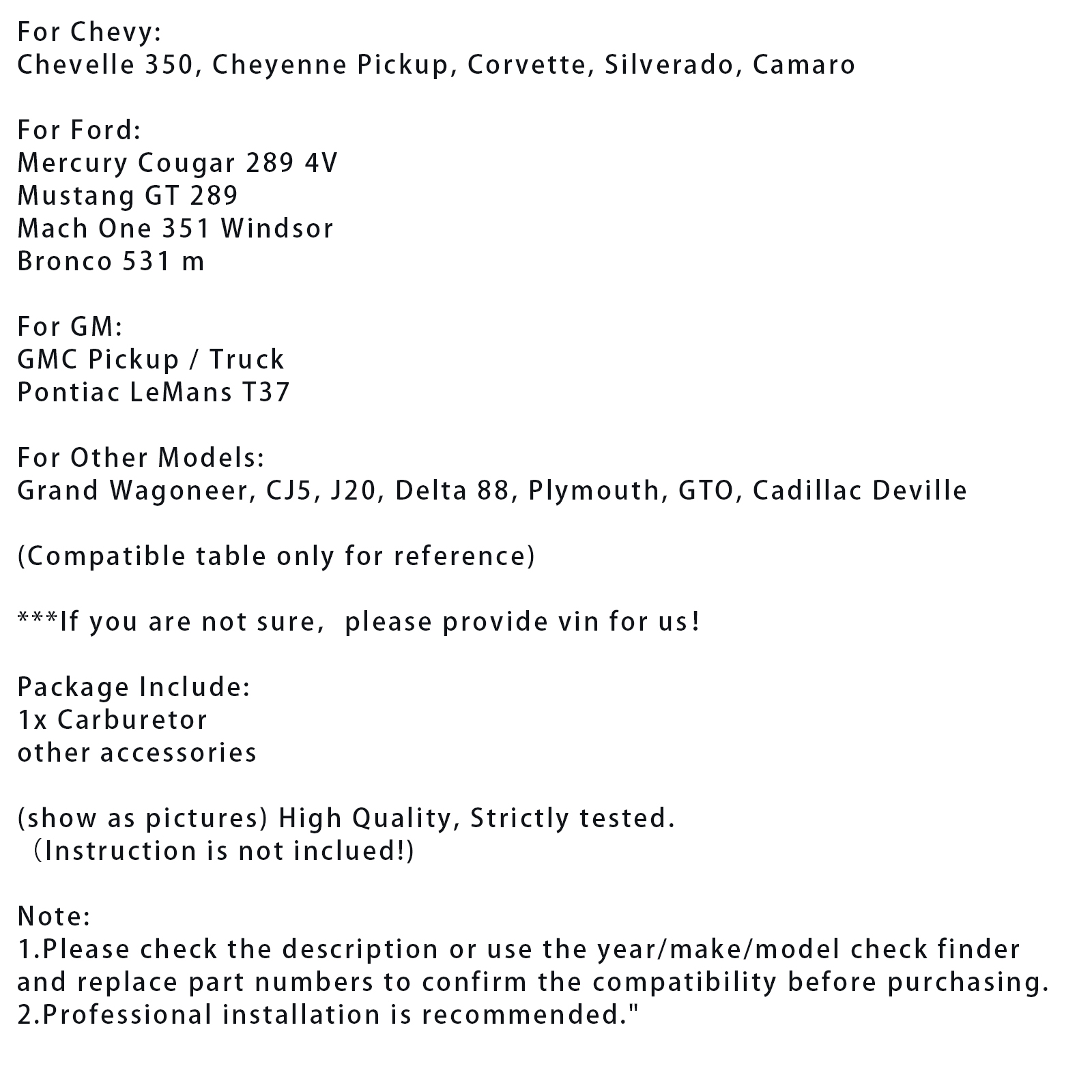 For Chevy:
Chevelle 350, Cheyenne Pickup, Corvette, Silverado, Camaro

For Ford:
Mercury Cougar 289 4V
Mustang GT 289
Mach One 351 Windsor
Bronco 531 m

For GM:
GMC Pickup / Truck
Pontiac LeMans T37

For Other Models:
Grand Wagoneer, CJ5, J20, Delta 88, Plymouth, GTO, Cadillac Deville

(Compatible table only for reference)

***If you are not sure, please provide vin for us!

Package Include:
1x Carburetor
other accessories

(show as pictures) High Quality, Strictly tested.
（Instruction is not inclued!)

Note:
1.Please check the description or use the year/make/model check finder and replace part numbers to confirm the compatibility before purchasing.
2.Professional installation is recommended."